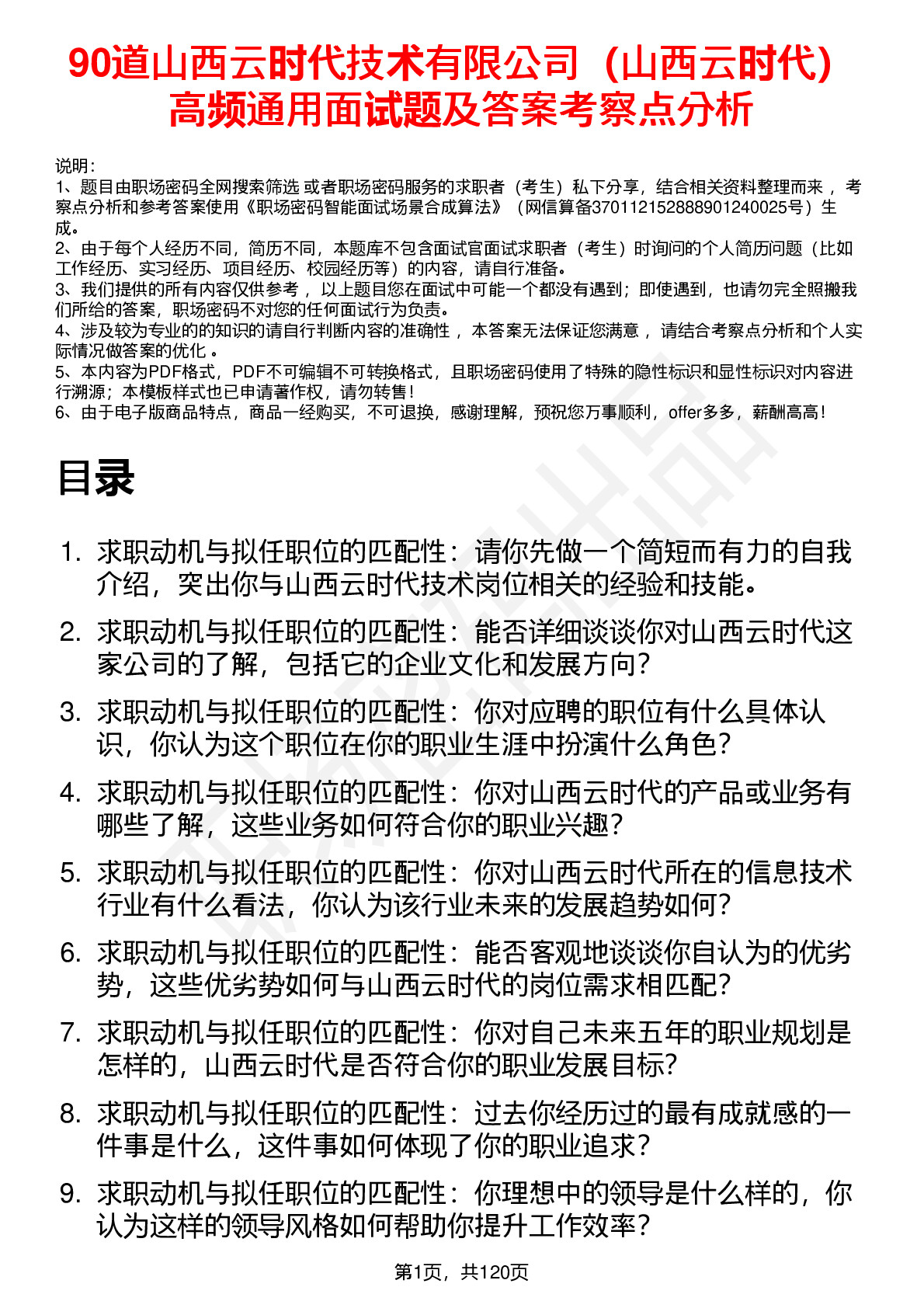 90道山西云时代技术有限公司（山西云时代）高频通用面试题及答案考察点分析

说明：
1、题目由职场密码全网搜索筛选 或者职场密码服务的求职者（考生）私下分享，结合相关资料整理而来 ，考察点分析和参考答案使用《职场密码智能面试场景合成算法》（网信算备370112152888901240025号）生成。
2、由于每个人经历不同，简历不同，本题库不包含面试官面试求职者（考生）时询问的个人简历问题（比如工作经历、实习经历、项目经历、校园经历等）的内容，请自行准备。
3、我们提供的所有内容仅供参考 ，以上题目您在面试中可能一个都没有遇到；即使遇到，也请勿完全照搬我们所给的答案，职场密码不对您的任何面试行为负责。
4、涉及较为专业的的知识的请自行判断内容的准确性 ，本答案无法保证您满意 ，请结合考察点分析和个人实际情况做答案的优化 。
5、本内容为PDF格式，PDF不可编辑不可转换格式，且职场密码使用了特殊的隐性标识和显性标识对内容进行溯源；本模板样式也已申请著作权，请勿转售！
6、由于电子版商品特点，商品一经购买，不可退换，感谢理解，预祝您万事顺利，offer多多，薪酬高高！

目录

1. 求职动机与拟任职位的匹配性：请你先做一个简短而有力的自我介绍，突出你与山西云时代技术岗位相关的经验和技能。
2. 求职动机与拟任职位的匹配性：能否详细谈谈你对山西云时代这家公司的了解，包括它的企业文化和发展方向？
3. 求职动机与拟任职位的匹配性：你对应聘的职位有什么具体认识，你认为这个职位在你的职业生涯中扮演什么角色？
4. 求职动机与拟任职位的匹配性：你对山西云时代的产品或业务有哪些了解，这些业务如何符合你的职业兴趣？
5. 求职动机与拟任职位的匹配性：你对山西云时代所在的信息技术行业有什么看法，你认为该行业未来的发展趋势如何？
6. 求职动机与拟任职位的匹配性：能否客观地谈谈你自认为的优劣势，这些优劣势如何与山西云时代的岗位需求相匹配？
7. 求职动机与拟任职位的匹配性：你对自己未来五年的职业规划是怎样的，山西云时代是否符合你的职业发展目标？
8. 求职动机与拟任职位的匹配性：过去你经历过的最有成就感的一件事是什么，这件事如何体现了你的职业追求？
9. 求职动机与拟任职位的匹配性：你理想中的领导是什么样的，你认为这样的领导风格如何帮助你提升工作效率？

第1页，共120页